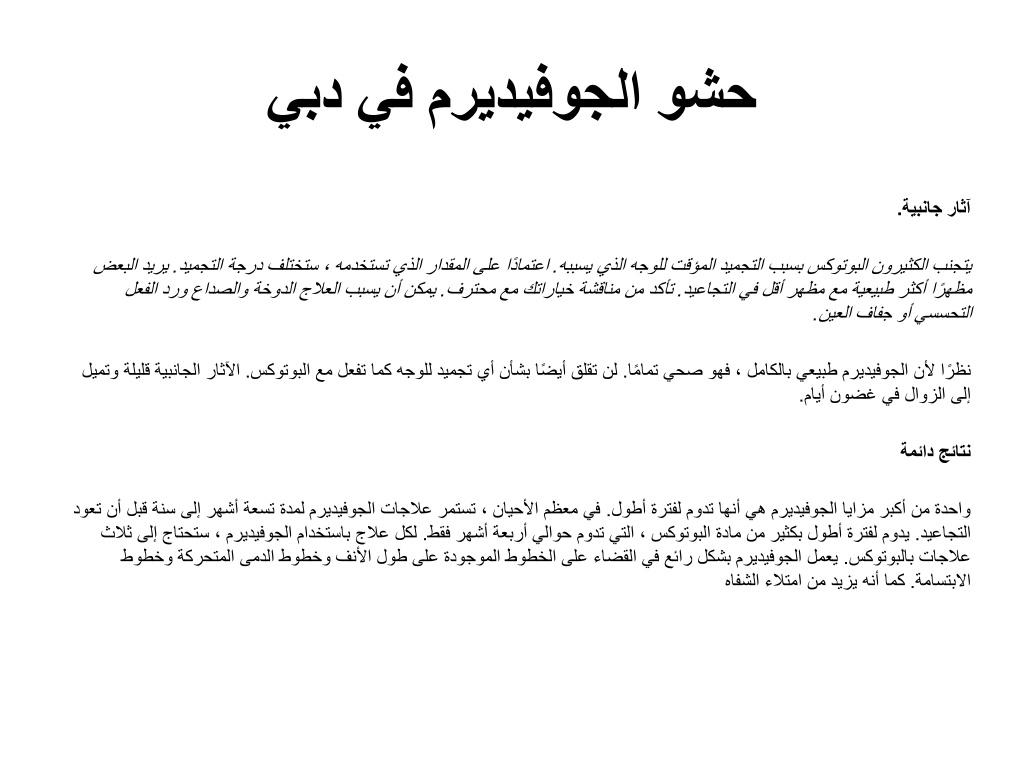 حشو الجوفيديرم في دبي

آثار جانبية.

يتجنب الكثيرون البوتوكس بسبب التجميد المؤقت للوجه الذي يسببه. اعتمادًا على المقدار الذي تستخدمه ، ستختلف درجة التجميد. يريد البعض مظهرًا أكثر طبيعية مع مظهر أقل في التجاعيد. تأكد من مناقشة خياراتك مع محترف. يمكن أن يسبب العلاج الدوخة والصداع ورد الفعل التحسسي أو جفاف العين.

نظرًا لأن الجوفيديرم طبيعي بالكامل ، فهو صحي تمامًا. لن تقلق أيضًا بشأن أي تجميد للوجه كما تفعل مع البوتوكس. الآثار الجانبية قليلة وتميل إلى الزوال في غضون أيام.

نتائج دائمة

واحدة من أكبر مزايا الجوفيديرم هي أنها تدوم لفترة أطول. في معظم الأحيان ، تستمر علاجات الجوفيديرم لمدة تسعة أشهر إلى سنة قبل أن تعود التجاعيد. يدوم لفترة أطول بكثير من مادة البوتوكس ، التي تدوم حوالي أربعة أشهر فقط. لكل علاج باستخدام الجوفيديرم ، ستحتاج إلى ثلاث علاجات بالبوتوكس. يعمل الجوفيديرم بشكل رائع في القضاء على الخطوط الموجودة على طول الأنف وخطوط الدمى المتحركة وخطوط الابتسامة. كما أنه يزيد من امتلاء الشفاه